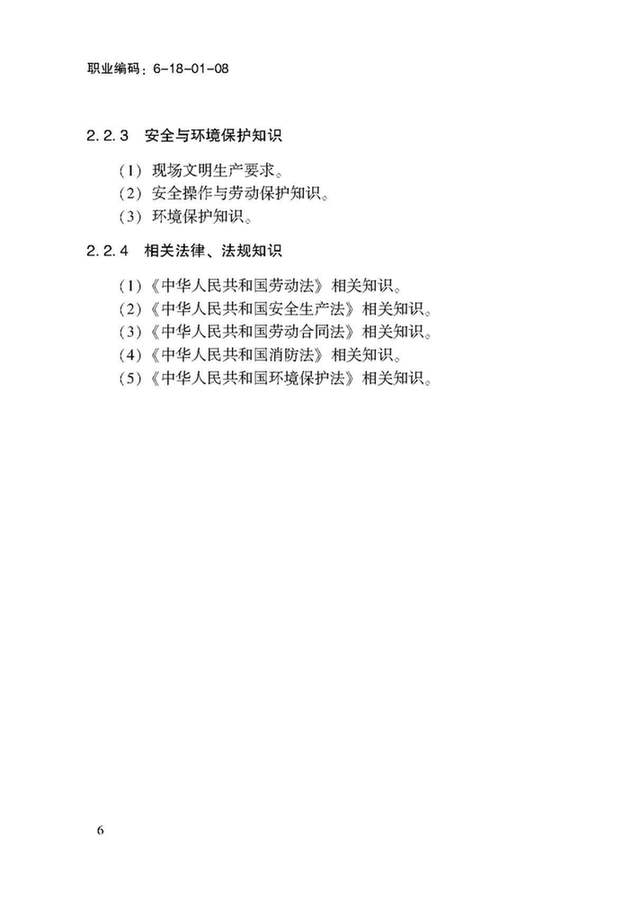 职业编码：6-18-01-08

2.2.3　安全与环境保护知识

（1）现场文明生产要求。
（2）安全操作与劳动保护知识。
（3）环境保护知识。

2.2.4　相关法律、法规知识

（1）《中华人民共和国劳动法》相关知识。
（2）《中华人民共和国安全生产法》相关知识。
（3）《中华人民共和国劳动合同法》相关知识。
（4）《中华人民共和国消防法》相关知识。
（5）《中华人民共和国环境保护法》相关知识。

6